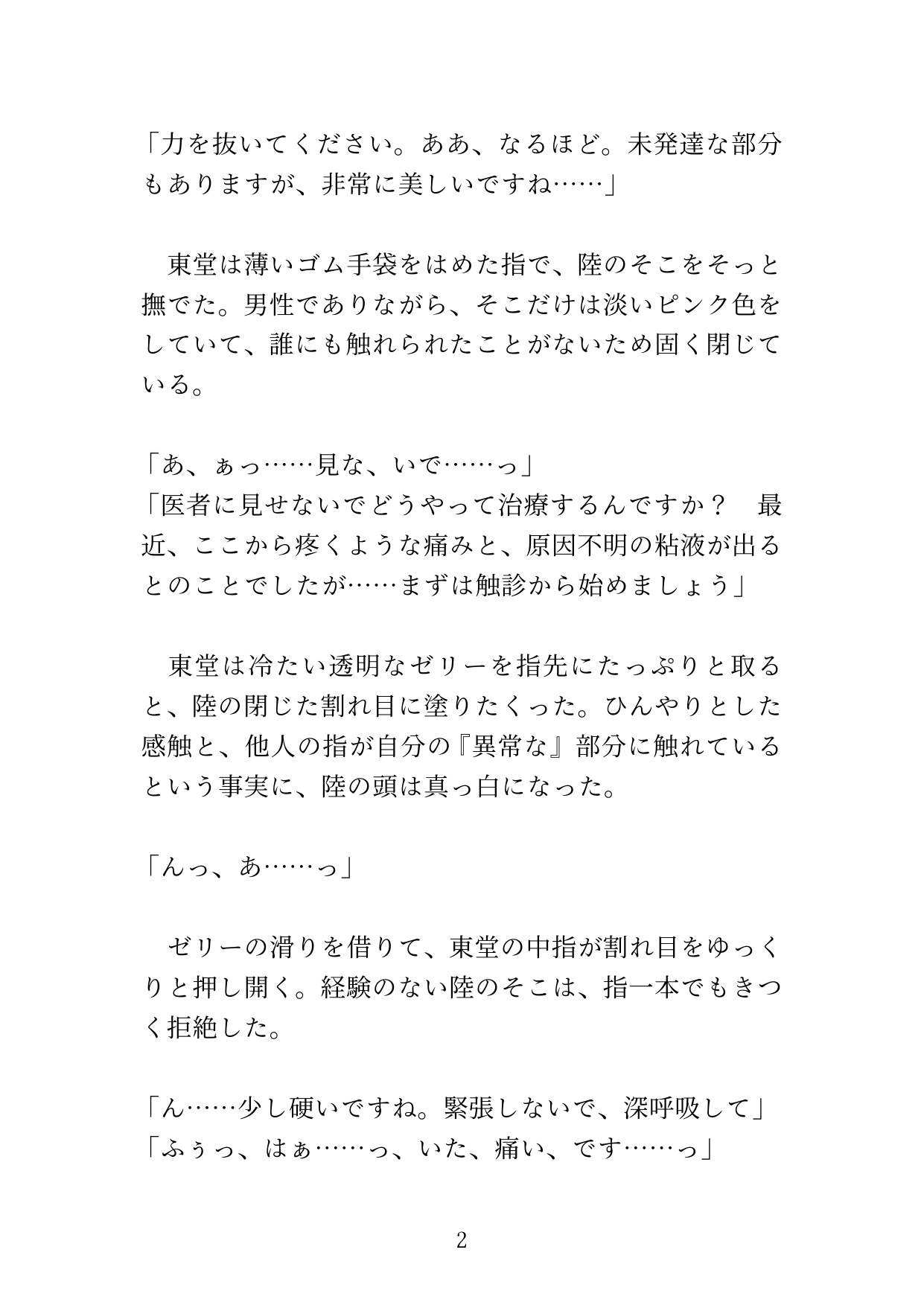 「力を抜いてください。ああ、なるほど。未発達な部分もありますが、非常に美しいですね……」

　東堂は薄いゴム手袋をはめた指で、陸のそこをそっと撫でた。男性でありながら、そこだけは淡いピンク色をしていて、誰にも触れられたことがないため固く閉じている。

「あ、ぁっ……見な、いで……っ」
「医者に見せないでどうやって治療するんですか？　最近、ここから疼くような痛みと、原因不明の粘液が出るとのことでしたが……まずは触診から始めましょう」

　東堂は冷たい透明なゼリーを指先にたっぷりと取ると、陸の閉じた割れ目に塗りたくった。ひんやりとした感触と、他人の指が自分の『異常な』部分に触れているという事実に、陸の頭は真っ白になった。

「んっ、あ……っ」

　ゼリーの滑りを借りて、東堂の中指が割れ目をゆっくりと押し開く。経験のない陸のそこは、指一本でもきつく拒絶した。

「ん……少し硬いですね。緊張しないで、深呼吸して」
「ふぅっ、はぁ……っ、いた、痛い、です……っ」

2